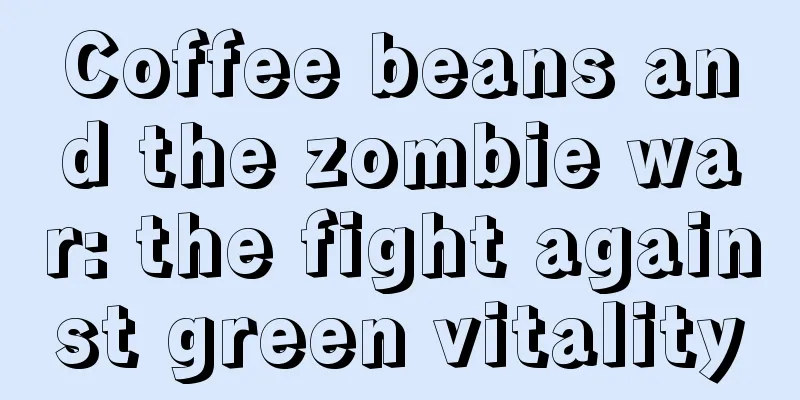 Coffee beans and the zombie war: the fight against green vitality